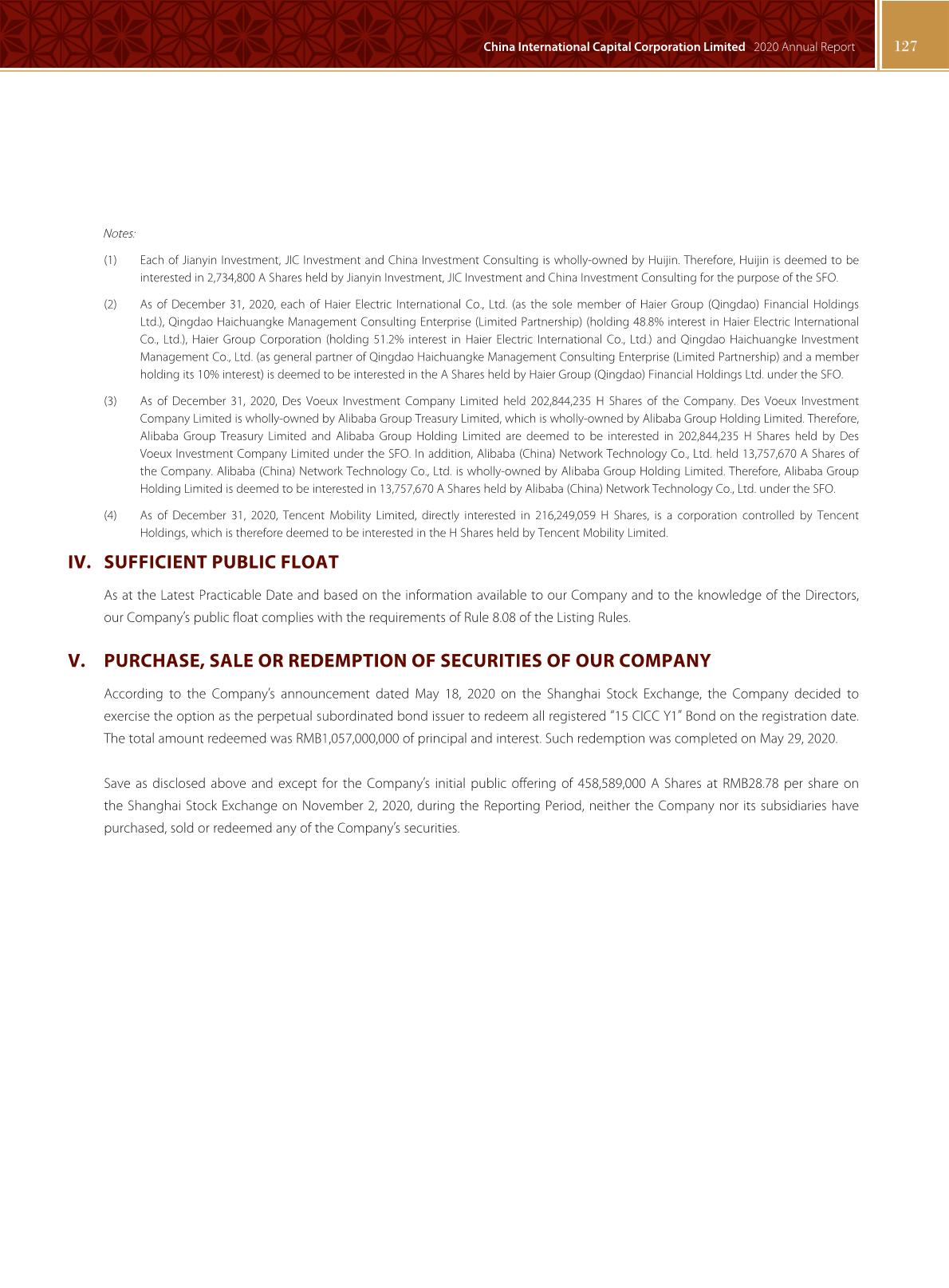 China International Capital Corporation Limited 2020 Annual Report 127

Notes:

(1) Each of Jianyin Investment, JIC Investment and China Investment Consulting is wholly-owned by Huijin. Therefore, Huijin is deemed to be interested in 2,734,800 A Shares held by Jianyin Investment, JIC Investment and China Investment Consulting for the purpose of the SFO.

(2) As of December 31, 2020, each of Haier Electric International Co., Ltd. (as the sole member of Haier Group (Qingdao) Financial Holdings Ltd.), Qingdao Haichuangke Management Consulting Enterprise (Limited Partnership) (holding 48.8% interest in Haier Electric International Co., Ltd.), Haier Group Corporation (holding 51.2% interest in Haier Electric International Co., Ltd.) and Qingdao Haichuangke Investment Management Co., Ltd. (as general partner of Qingdao Haichuangke Management Consulting Enterprise (Limited Partnership) and a member holding its 10% interest) is deemed to be interested in the A Shares held by Haier Group (Qingdao) Financial Holdings Ltd. under the SFO.

(3) As of December 31, 2020, Des Voeux Investment Company Limited held 202,844,235 H Shares of the Company. Des Voeux Investment Company Limited is wholly-owned by Alibaba Group Treasury Limited, which is wholly-owned by Alibaba Group Holding Limited. Therefore, Alibaba Group Treasury Limited and Alibaba Group Holding Limited are deemed to be interested in 202,844,235 H Shares held by Des Voeux Investment Company Limited under the SFO. In addition, Alibaba (China) Network Technology Co., Ltd. held 13,757,670 A Shares of the Company. Alibaba (China) Network Technology Co., Ltd. is wholly-owned by Alibaba Group Holding Limited. Therefore, Alibaba Group Holding Limited is deemed to be interested in 13,757,670 A Shares held by Alibaba (China) Network Technology Co., Ltd. under the SFO.

(4) As of December 31, 2020, Tencent Mobility Limited, directly interested in 216,249,059 H Shares, is a corporation controlled by Tencent Holdings, which is therefore deemed to be interested in the H Shares held by Tencent Mobility Limited.

IV. SUFFICIENT PUBLIC FLOAT

As at the Latest Practicable Date and based on the information available to our Company and to the knowledge of the Directors, our Company's public float complies with the requirements of Rule 8.08 of the Listing Rules.

V. PURCHASE, SALE OR REDEMPTION OF SECURITIES OF OUR COMPANY

According to the Company's announcement dated May 18, 2020 on the Shanghai Stock Exchange, the Company decided to exercise the option as the perpetual subordinated bond issuer to redeem all registered "15 CICC Y1" Bond on the registration date. The total amount redeemed was RMB1,057,000,000 of principal and interest. Such redemption was completed on May 29, 2020.

Save as disclosed above and except for the Company's initial public offering of 458,589,000 A Shares at RMB28.78 per share on the Shanghai Stock Exchange on November 2, 2020, during the Reporting Period, neither the Company nor its subsidiaries have purchased, sold or redeemed any of the Company's securities.